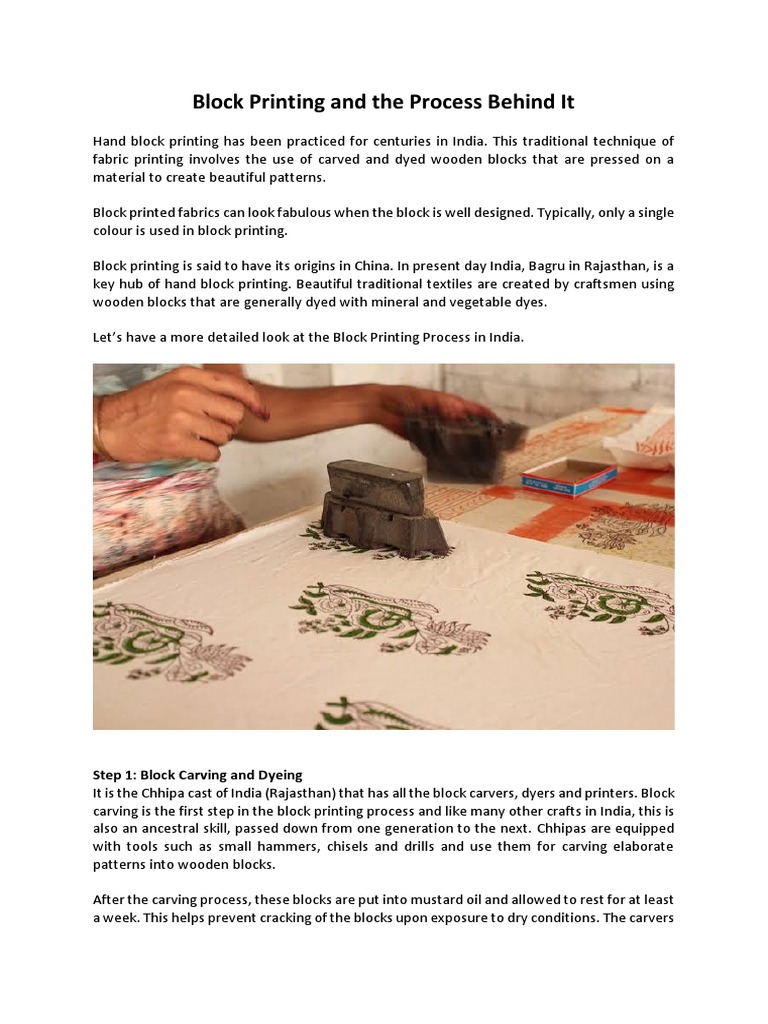 Block Printing and the Process Behind It

Hand block printing has been practiced for centuries in India. This traditional technique of fabric printing involves the use of carved and dyed wooden blocks that are pressed on a material to create beautiful patterns.

Block printed fabrics can look fabulous when the block is well designed. Typically, only a single colour is used in block printing.

Block printing is said to have its origins in China. In present day India, Bagru in Rajasthan, is a key hub of hand block printing. Beautiful traditional textiles are created by craftsmen using wooden blocks that are generally dyed with mineral and vegetable dyes.

Let's have a more detailed look at the Block Printing Process in India.

Step 1: Block Carving and Dyeing
It is the Chhipa cast of India (Rajasthan) that has all the block carvers, dyers and printers. Block carving is the first step in the block printing process and like many other crafts in India, this is also an ancestral skill, passed down from one generation to the next. Chhipas are equipped with tools such as small hammers, chisels and drills and use them for carving elaborate patterns into wooden blocks.

After the carving process, these blocks are put into mustard oil and allowed to rest for at least a week. This helps prevent cracking of the blocks upon exposure to dry conditions. The carvers